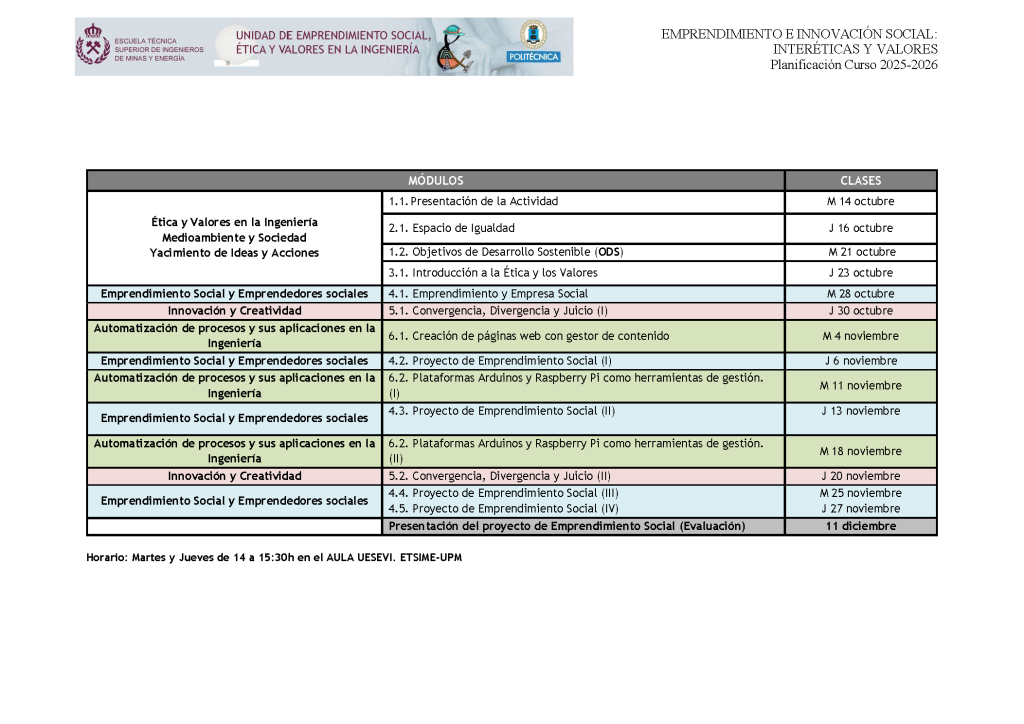 ESCUELA TÉCNICA SUPERIOR DE INGENIEROS DE MINAS Y ENERGÍA

UNIDAD DE EMPRENDIMIENTO SOCIAL, ÉTICA Y VALORES EN LA INGENIERÍA

POLITÉCNICA

EMPRENDIMIENTO E INNOVACIÓN SOCIAL: INTERÉTICAS Y VALORES
Planificación Curso 2025-2026

| MÓDULOS | | CLASES |
|---|---|---|
| Ética y Valores en la Ingeniería Medioambiente y Sociedad Yacimiento de Ideas y Acciones | 1.1. Presentación de la Actividad | M 14 octubre |
| | 2.1. Espacio de Igualdad | J 16 octubre |
| | 1.2. Objetivos de Desarrollo Sostenible (ODS) | M 21 octubre |
| | 3.1. Introducción a la Ética y los Valores | J 23 octubre |
| Emprendimiento Social y Emprendedores sociales | 4.1. Emprendimiento y Empresa Social | M 28 octubre |
| Innovación y Creatividad | 5.1. Convergencia, Divergencia y Juicio (I) | J 30 octubre |
| Automatización de procesos y sus aplicaciones en la Ingeniería | 6.1. Creación de páginas web con gestor de contenido | M 4 noviembre |
| Emprendimiento Social y Emprendedores sociales | 4.2. Proyecto de Emprendimiento Social (I) | J 6 noviembre |
| Automatización de procesos y sus aplicaciones en la Ingeniería | 6.2. Plataformas Arduinos y Raspberry Pi como herramientas de gestión. (I) | M 11 noviembre |
| Emprendimiento Social y Emprendedores sociales | 4.3. Proyecto de Emprendimiento Social (II) | J 13 noviembre |
| Automatización de procesos y sus aplicaciones en la Ingeniería | 6.2. Plataformas Arduinos y Raspberry Pi como herramientas de gestión. (II) | M 18 noviembre |
| Innovación y Creatividad | 5.2. Convergencia, Divergencia y Juicio (II) | J 20 noviembre |
| Emprendimiento Social y Emprendedores sociales | 4.4. Proyecto de Emprendimiento Social (III) 4.5. Proyecto de Emprendimiento Social (IV) | M 25 noviembre J 27 noviembre |
| | Presentación del proyecto de Emprendimiento Social (Evaluación) | 11 diciembre |

Horario: Martes y Jueves de 14 a 15:30h en el AULA UESEVI. ETSIME-UPM